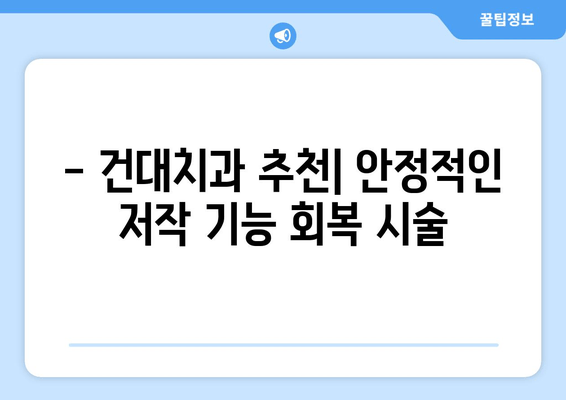 꿀팁정보

– 건대치과 추천| 안정적인 저작 기능 회복 시술